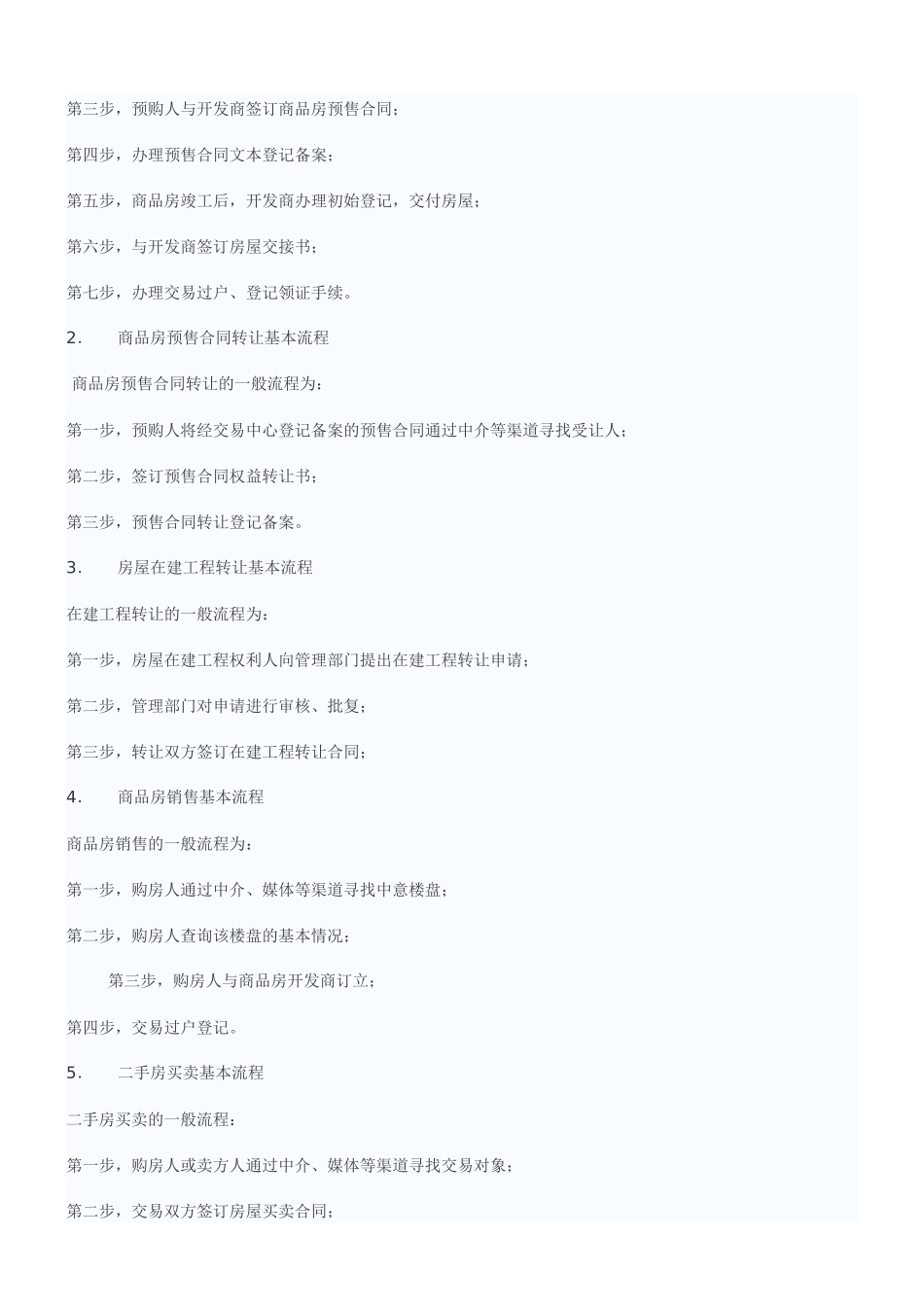 第三步，预购人与开发商签订商品房预售合同；

第四步，办理预售合同文本登记备案；

第五步，商品房竣工后，开发商办理初始登记，交付房屋；

第六步，与开发商签订房屋交接书；

第七步，办理交易过户、登记领证手续。

2.　商品房预售合同转让基本流程

商品房预售合同转让的一般流程为：

第一步，预购人将经交易中心登记备案的预售合同通过中介等渠道寻找受让人；

第二步，签订预售合同权益转让书；

第三步，预售合同转让登记备案。

3.　房屋在建工程转让基本流程

在建工程转让的一般流程为：

第一步，房屋在建工程权利人向管理部门提出在建工程转让申请；

第二步，管理部门对申请进行审核、批复；

第三步，转让双方签订在建工程转让合同；

4.　商品房销售基本流程

商品房销售的一般流程为：

第一步，购房人通过中介、媒体等渠道寻找中意楼盘；

第二步，购房人查询该楼盘的基本情况；

第三步，购房人与商品房开发商订立；

第四步，交易过户登记。

5.　二手房买卖基本流程

二手房买卖的一般流程：

第一步，购房人或卖方人通过中介、媒体等渠道寻找交易对象；

第二步，交易双方签订房屋买卖合同；